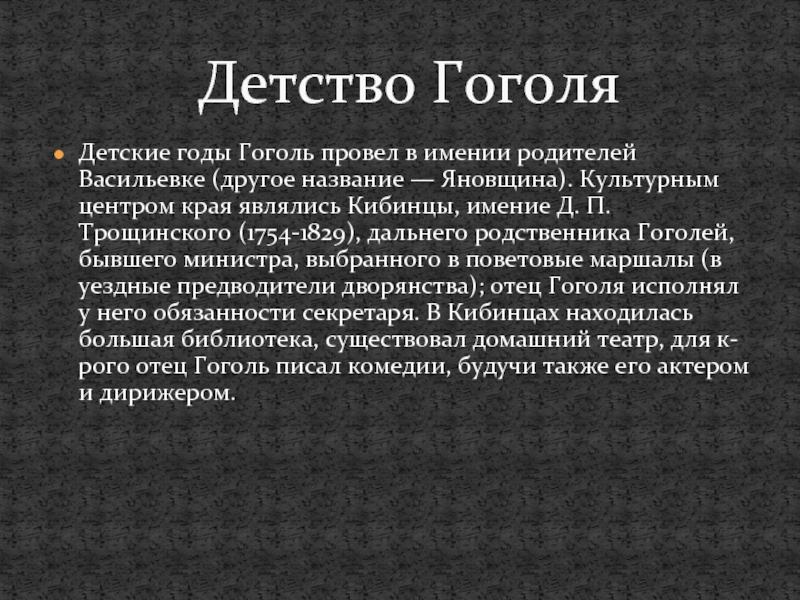 Детство Гоголя

Детские годы Гоголь провел в имении родителей Васильевке (другое название — Яновщина). Культурным центром края являлись Кибинцы, имение Д. П. Трощинского (1754-1829), дальнего родственника Гоголей, бывшего министра, выбранного в поветовые маршалы (в уездные предводители дворянства); отец Гоголя исполнял у него обязанности секретаря. В Кибинцах находилась большая библиотека, существовал домашний театр, для к-рого отец Гоголь писал комедии, будучи также его актером и дирижером.